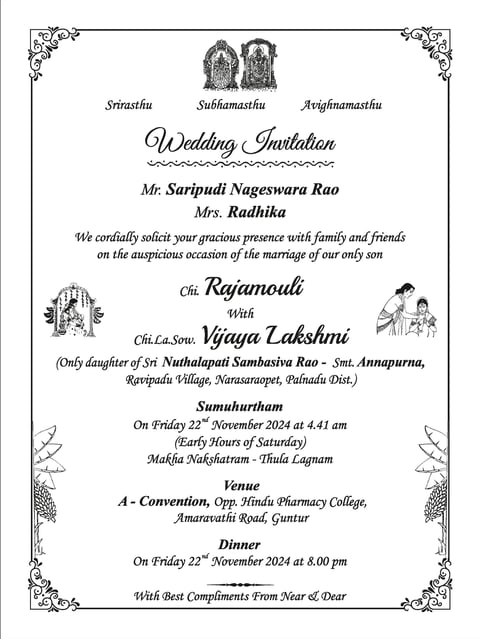 Srirasthu Subhamasthu Avighnamasthu

Wedding Invitation

Mr. Saripudi Nageswara Rao
Mrs. Radhika

We cordially solicit your gracious presence with family and friends on the auspicious occasion of the marriage of our only son

Chi. Rajamouli
With
Chi.La.Sow. Vijaya Lakshmi

(Only daughter of Sri Nuthalapati Sambasiva Rao - Smt. Annapurna, Ravipadu Village, Narasaraopet, Palnadu Dist.)

Sumuhurtham
On Friday 22$^{nd}$ November 2024 at 4.41 am
(Early Hours of Saturday)
Makha Nakshatram - Thula Lagnam

Venue
A - Convention, Opp. Hindu Pharmacy College, Amaravathi Road, Guntur

Dinner
On Friday 22$^{nd}$ November 2024 at 8.00 pm

With Best Compliments From Near & Dear